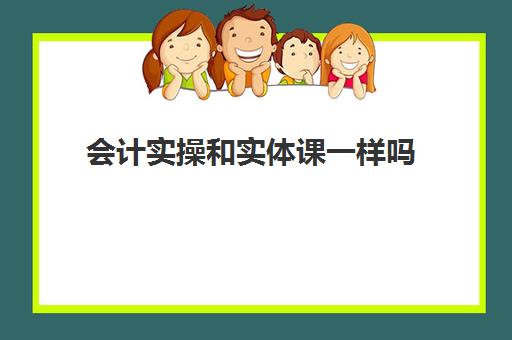 会计实操和实体课一样吗